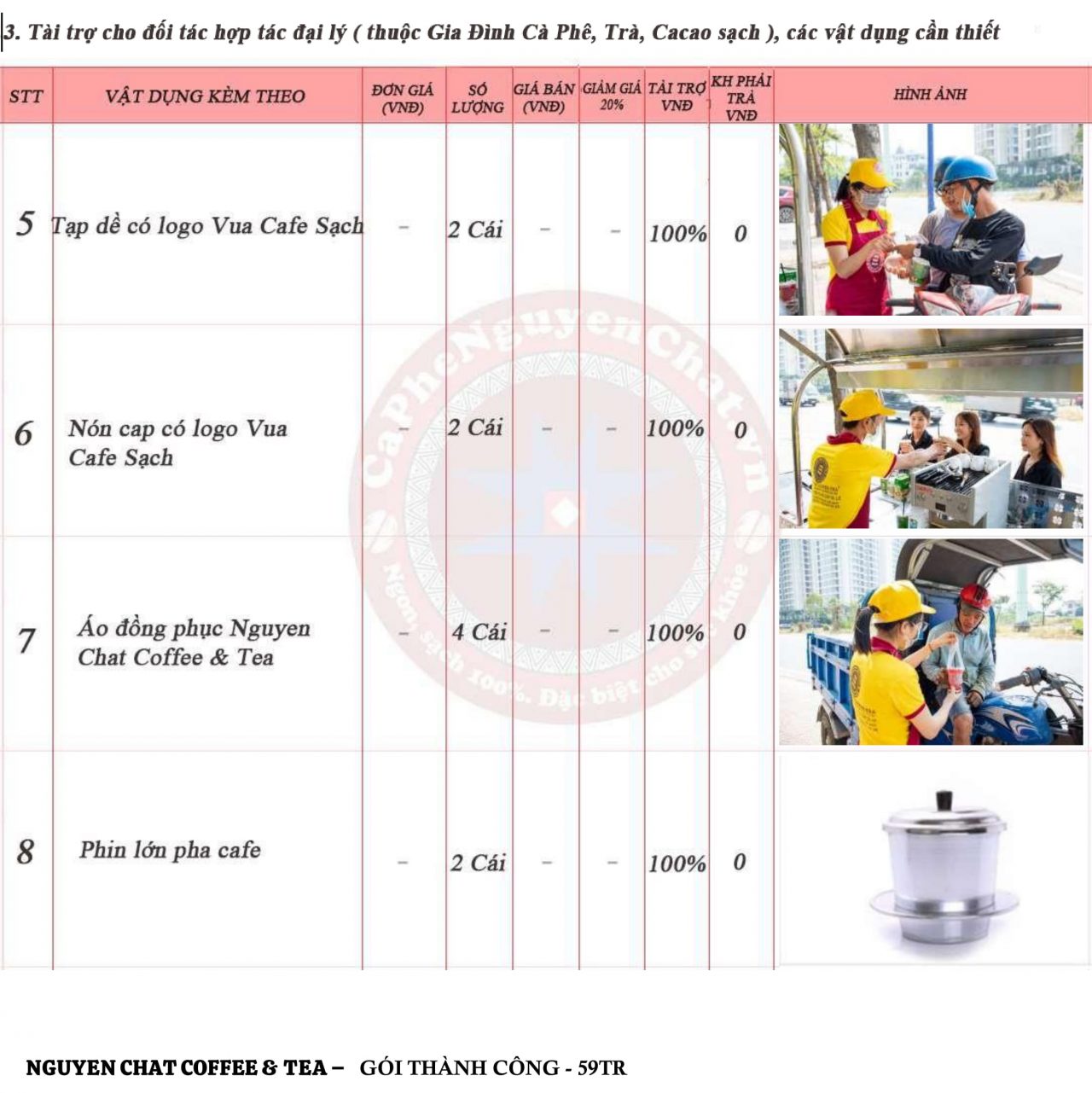 3. Tài trợ cho đối tác hợp tác đại lý ( thuộc Gia Đình Cà Phê, Trà, Cacao sạch ), các vật dụng cần thiết

| STT | VẬT DỤNG KÈM THEO | ĐƠN GIÁ (VNĐ) | SỐ LƯỢNG | GIÁ BÁN (VNĐ) | GIẢM GIÁ 20% | TÀI TRỢ VNĐ | KH PHẢI TRẢ VNĐ | HÌNH ẢNH |
|---|---|---|---|---|---|---|---|---|
| 5 | Tạp dề có logo Vua Cafe Sạch | - | 2 Cái | - | - | 100% | 0 | |
| 6 | Nón cap có logo Vua Cafe Sạch | - | 2 Cái | - | - | 100% | 0 | |
| 7 | Áo đồng phục Nguyen Chat Coffee & Tea | - | 4 Cái | - | - | 100% | 0 | |
| 8 | Phin lớn pha cafe | - | 2 Cái | - | - | 100% | 0 | |

CaPheNguyenChat.vn
Ngon, sạch 100%. Đặc biệt cho sức khỏe

NGUYEN CHAT COFFEE & TEA – GÓI THÀNH CÔNG - 59TR